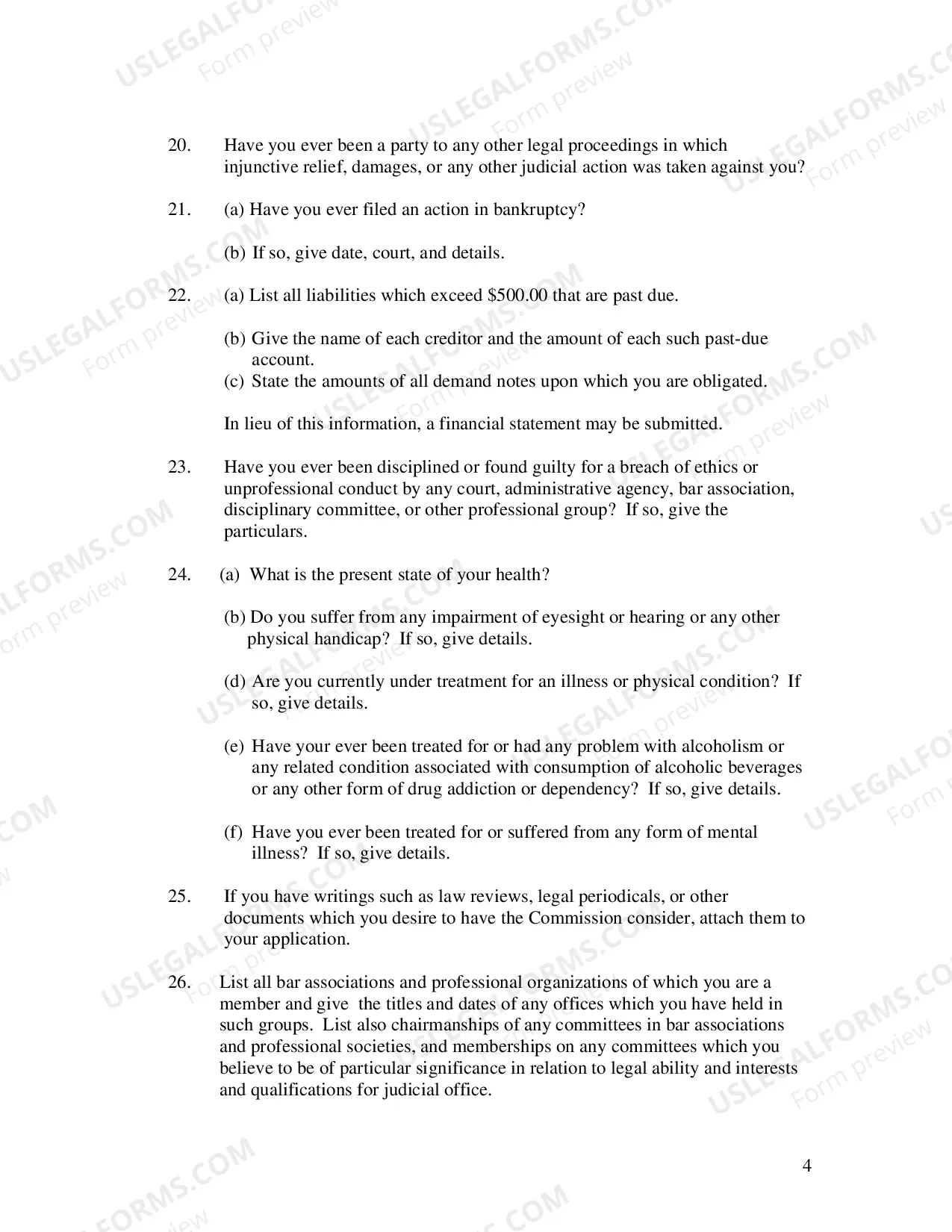 20. Have you ever been a party to any other legal proceedings in which injunctive relief, damages, or any other judicial action was taken against you?

21. (a) Have you ever filed an action in bankruptcy?

(b) If so, give date, court, and details.

22. (a) List all liabilities which exceed $500.00 that are past due.

(b) Give the name of each creditor and the amount of each such past-due account.
(c) State the amounts of all demand notes upon which you are obligated.

In lieu of this information, a financial statement may be submitted.

23. Have you ever been disciplined or found guilty for a breach of ethics or unprofessional conduct by any court, administrative agency, bar association, disciplinary committee, or other professional group? If so, give the particulars.

24. (a) What is the present state of your health?

(b) Do you suffer from any impairment of eyesight or hearing or any other physical handicap? If so, give details.

(d) Are you currently under treatment for an illness or physical condition? If so, give details.

(e) Have your ever been treated for or had any problem with alcoholism or any related condition associated with consumption of alcoholic beverages or any other form of drug addiction or dependency? If so, give details.

(f) Have you ever been treated for or suffered from any form of mental illness? If so, give details.

25. If you have writings such as law reviews, legal periodicals, or other documents which you desire to have the Commission consider, attach them to your application.

26. List all bar associations and professional organizations of which you are a member and give the titles and dates of any offices which you have held in such groups. List also chairmanships of any committees in bar associations and professional societies, and memberships on any committees which you believe to be of particular significance in relation to legal ability and interests and qualifications for judicial office.

4

USLEGALFORMS.COM
Form preview